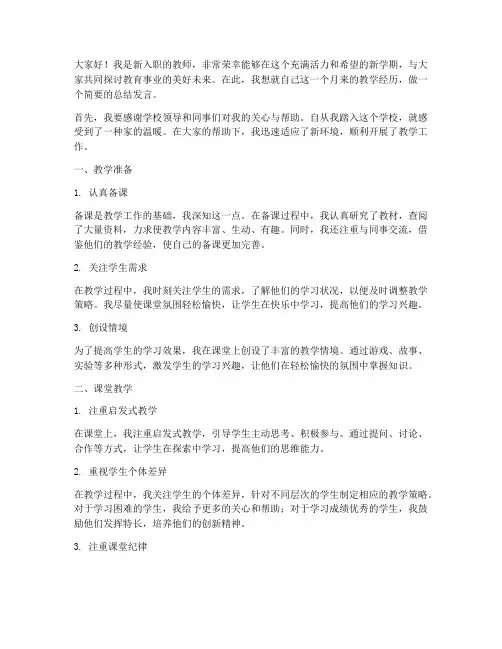 大家好！我是新入职的教师，非常荣幸能够在这个充满活力和希望的新学期，与大家共同探讨教育事业的美好未来。在此，我想就自己这一个月来的教学经历，做一个简要的总结发言。

首先，我要感谢学校领导和同事们对我的关心与帮助。自从我踏入这个学校，就感受到了一种家的温暖。在大家的帮助下，我迅速适应了新环境，顺利开展了教学工作。

一、教学准备

1. 认真备课

备课是教学工作的基础，我深知这一点。在备课过程中，我认真研究了教材，查阅了大量资料，力求使教学内容丰富、生动、有趣。同时，我还注重与同事交流，借鉴他们的教学经验，使自己的备课更加完善。

2. 关注学生需求

在教学过程中，我时刻关注学生的需求，了解他们的学习状况，以便及时调整教学策略。我尽量使课堂氛围轻松愉快，让学生在快乐中学习，提高他们的学习兴趣。

3. 创设情境

为了提高学生的学习效果，我在课堂上创设了丰富的教学情境。通过游戏、故事、实验等多种形式，激发学生的学习兴趣，让他们在轻松愉快的氛围中掌握知识。

二、课堂教学

1. 注重启发式教学

在课堂上，我注重启发式教学，引导学生主动思考、积极参与。通过提问、讨论、合作等方式，让学生在探索中学习，提高他们的思维能力。

2. 重视学生个体差异

在教学过程中，我关注学生的个体差异，针对不同层次的学生制定相应的教学策略。对于学习困难的学生，我给予更多的关心和帮助；对于学习成绩优秀的学生，我鼓励他们发挥特长，培养他们的创新精神。

3. 注重课堂纪律